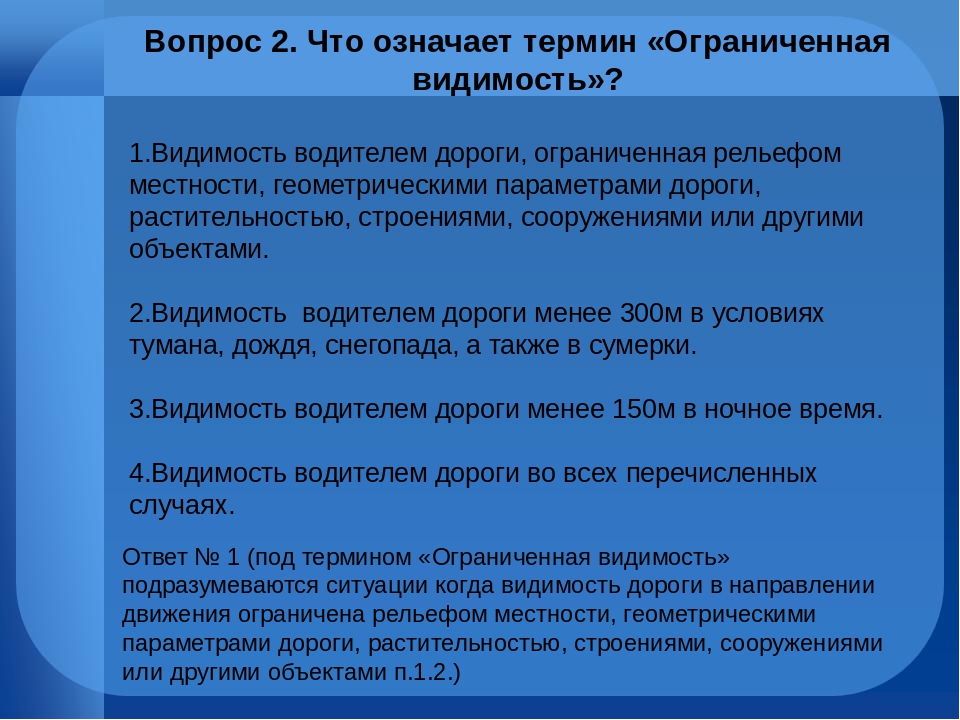 Вопрос 2. Что означает термин «Ограниченная видимость»?

1.Видимость водителем дороги, ограниченная рельефом местности, геометрическими параметрами дороги, растительностью, строениями, сооружениями или другими объектами.

2.Видимость водителем дороги менее 300м в условиях тумана, дождя, снегопада, а также в сумерки.

3.Видимость водителем дороги менее 150м в ночное время.

4.Видимость водителем дороги во всех перечисленных случаях.

Ответ № 1 (под термином «Ограниченная видимость» подразумеваются ситуации когда видимость дороги в направлении движения ограничена рельефом местности, геометрическими параметрами дороги, растительностью, строениями, сооружениями или другими объектами п.1.2.)